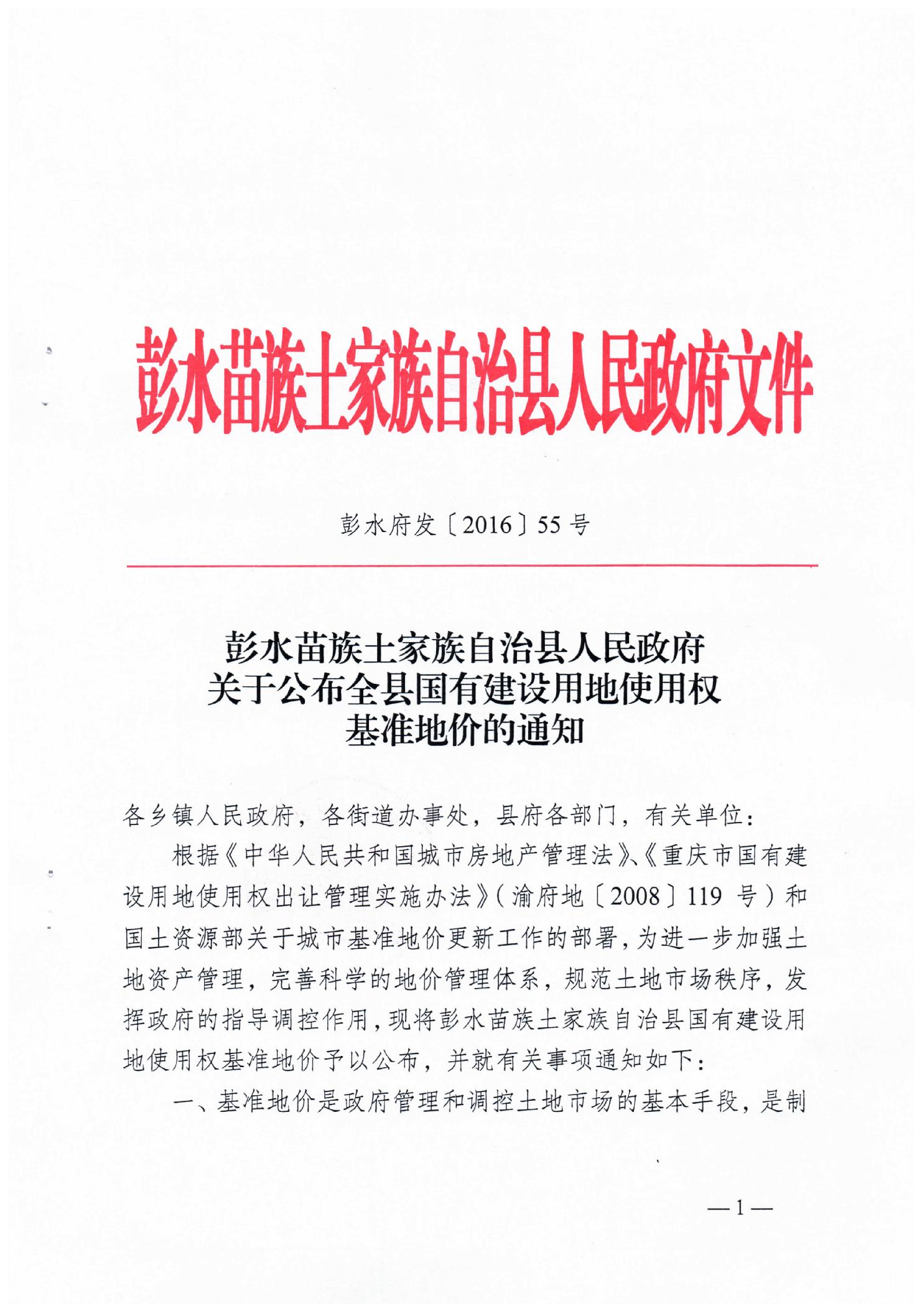 彭水苗族土家族自治县人民政府文件

彭水府发〔2016〕55号

彭水苗族土家族自治县人民政府
关于公布全县国有建设用地使用权
基准地价的通知

各乡镇人民政府，各街道办事处，县府各部门，有关单位：

根据《中华人民共和国城市房地产管理法》、《重庆市国有建设用地使用权出让管理实施办法》（渝府地〔2008〕119号）和国土资源部关于城市基准地价更新工作的部署，为进一步加强土地资产管理，完善科学的地价管理体系，规范土地市场秩序，发挥政府的指导调控作用，现将彭水苗族土家族自治县国有建设用地使用权基准地价予以公布，并就有关事项通知如下：

一、基准地价是政府管理和调控土地市场的基本手段，是制

—1—